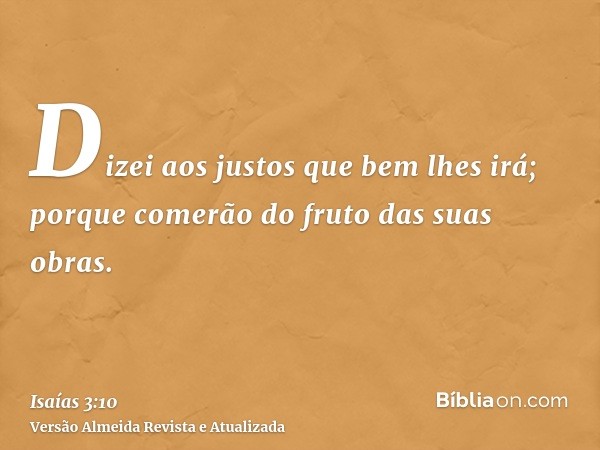 Dizei aos justos que bem lhes irá; porque comerão do fruto das suas obras.

Isaías 3:10
Versão Almeida Revista e Atualizada

Bíbliaon.com